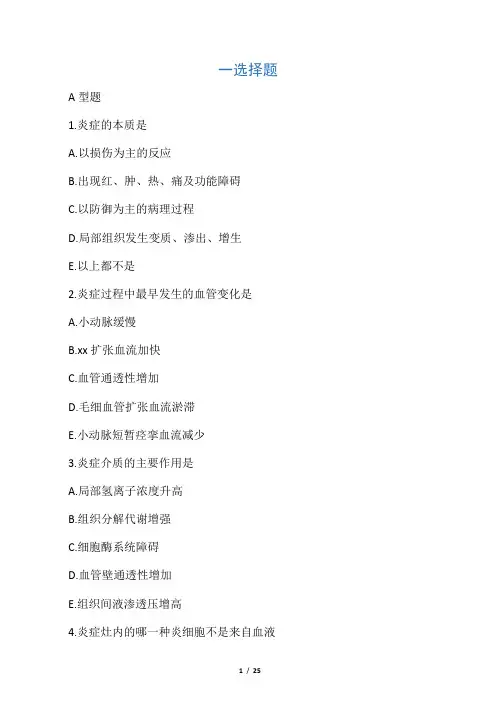 一选择题

A 型题

1.炎症的本质是

A.以损伤为主的反应

B.出现红、肿、热、痛及功能障碍

C.以防御为主的病理过程

D.局部组织发生变质、渗出、增生

E.以上都不是

2.炎症过程中最早发生的血管变化是

A.小动脉缓慢

B.xx 扩张血流加快

C.血管通透性增加

D.毛细血管扩张血流淤滞

E.小动脉短暂痉挛血流减少

3.炎症介质的主要作用是

A.局部氢离子浓度升高

B.组织分解代谢增强

C.细胞酶系统障碍

D.血管壁通透性增加

E.组织间液渗透压增高

4.炎症灶内的哪一种炎细胞不是来自血液

1 / 25